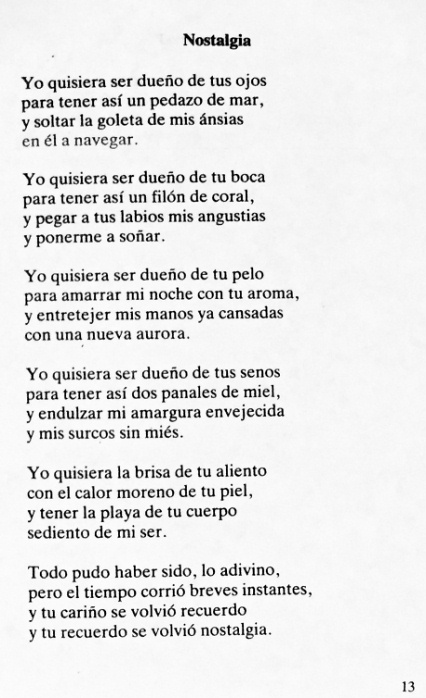 Nostalgia

Yo quisiera ser dueño de tus ojos
para tener así un pedazo de mar,
y soltar la goleta de mis ánsias
en él a navegar.

Yo quisiera ser dueño de tu boca
para tener así un filón de coral,
y pegar a tus labios mis angustias
y ponerme a soñar.

Yo quisiera ser dueño de tu pelo
para amarrar mi noche con tu aroma,
y entretejer mis manos ya cansadas
con una nueva aurora.

Yo quisiera ser dueño de tus senos
para tener así dos panales de miel,
y endulzar mi amargura envejecida
y mis surcos sin miés.

Yo quisiera la brisa de tu aliento
con el calor moreno de tu piel,
y tener la playa de tu cuerpo
sediento de mi ser.

Todo pudo haber sido, lo adivino,
pero el tiempo corrió breves instantes,
y tu cariño se volvió recuerdo
y tu recuerdo se volvió nostalgia.

13